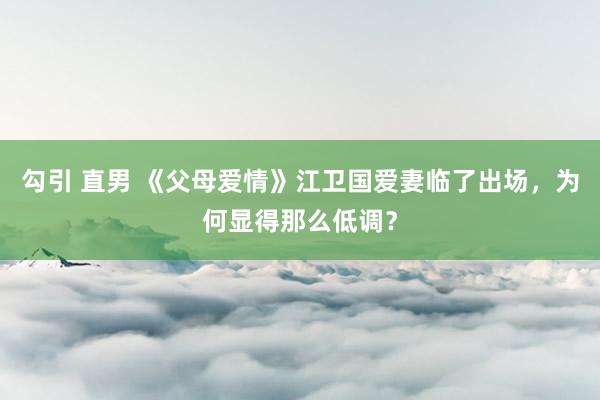 勾引 直男 《父母爱情》江卫国爱妻临了出场，为何显得那么低调？